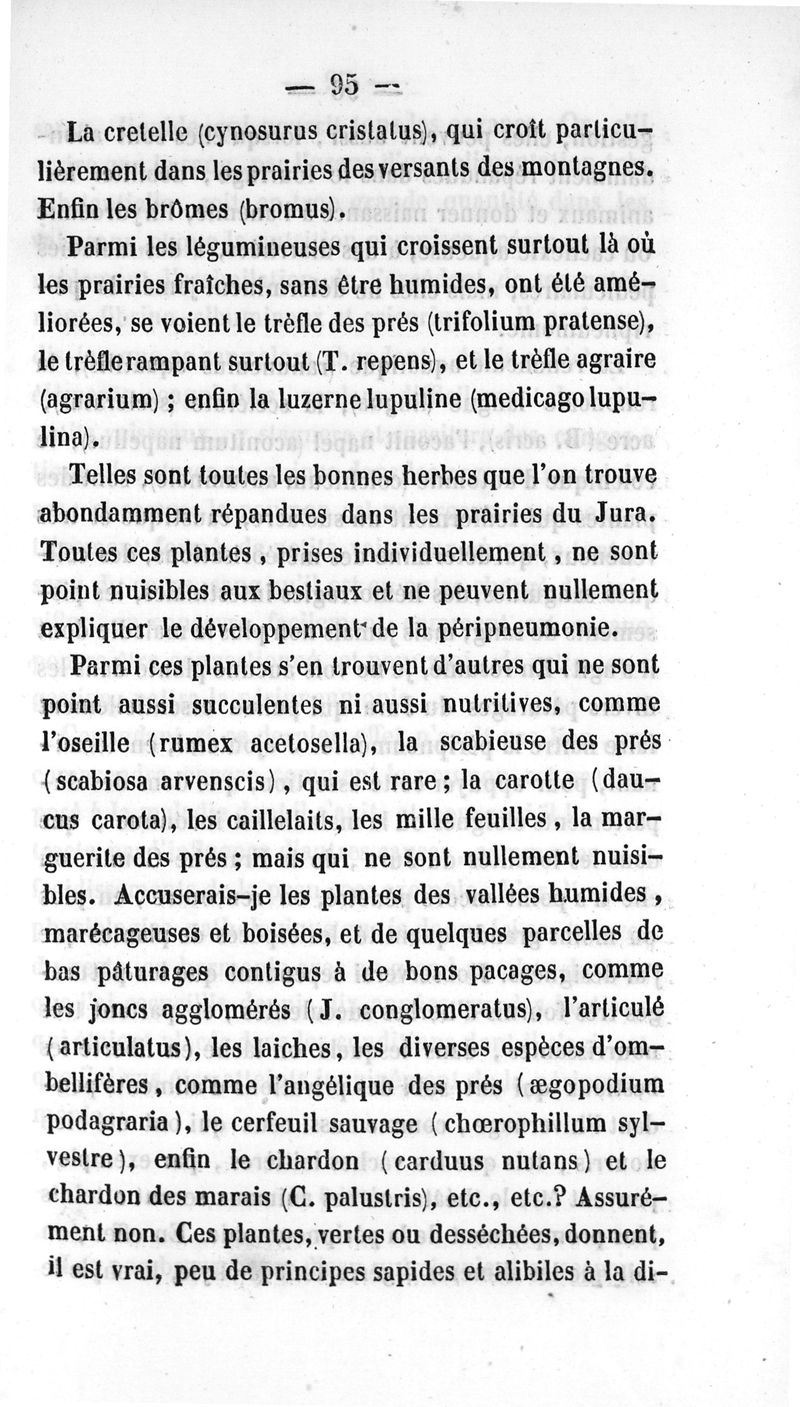 — 95 —

La cretelle (cynosurus cristatus), qui croît particulièrement dans les prairies des versants des montagnes. Enfin les brômes (bromus).

Parmi les légumineuses qui croissent surtout là où les prairies fraîches, sans être humides, ont été améliorées, se voient le trèfle des prés (trifolium pratense), le trèfle rampant surtout (T. repens), et le trèfle agraire (agrarium) ; enfin la luzerne lupuline (medicago lupulina).

Telles sont toutes les bonnes herbes que l'on trouve abondamment répandues dans les prairies du Jura. Toutes ces plantes, prises individuellement, ne sont point nuisibles aux bestiaux et ne peuvent nullement expliquer le développement de la péripneumonie.

Parmi ces plantes s'en trouvent d'autres qui ne sont point aussi succulentes ni aussi nutritives, comme l'oseille (rumex acetosella), la scabieuse des prés (scabiosa arvenscis), qui est rare ; la carotte (daucus carota), les caillelaits, les mille feuilles, la marguerite des prés ; mais qui ne sont nullement nuisibles. Accuserais-je les plantes des vallées humides, marécageuses et boisées, et de quelques parcelles de bas pâturages contigus à de bons pacages, comme les joncs agglomérés (J. conglomeratus), l'articulé (articulatus), les laiches, les diverses espèces d'ombellifères, comme l'angélique des prés (ægopodium podagraria), le cerfeuil sauvage (chœrophillum sylvestre), enfin le chardon (carduus nutans) et le chardon des marais (C. palustris), etc., etc.? Assurément non. Ces plantes, vertes ou desséchées, donnent, il est vrai, peu de principes sapides et alibiles à la di-